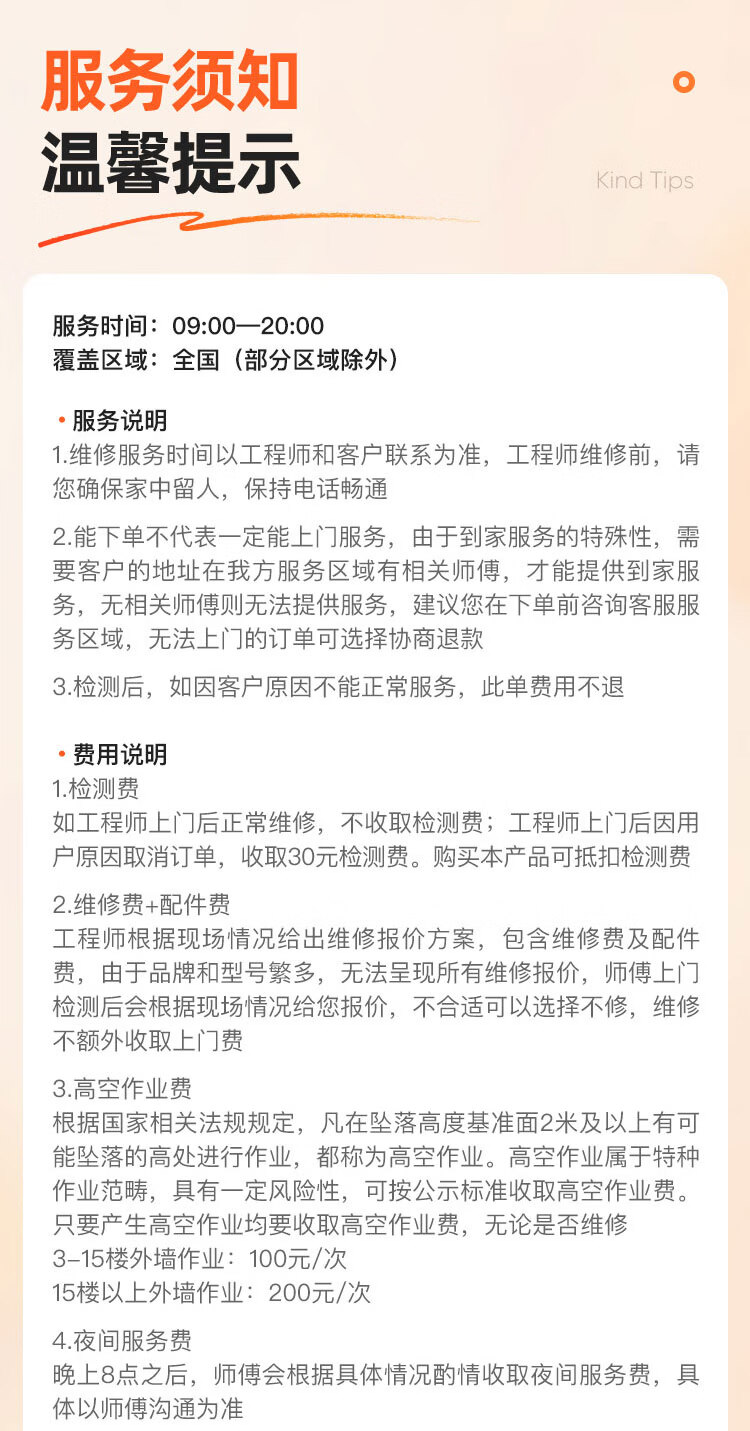 服务须知
温馨提示

Kind Tips

服务时间：09:00—20:00
覆盖区域：全国（部分区域除外）

• 服务说明
1.维修服务时间以工程师和客户联系为准，工程师维修前，请您确保家中留人，保持电话畅通

2.能下单不代表一定能上门服务，由于到家服务的特殊性，需要客户的地址在我方服务区域有相关师傅，才能提供到家服务，无相关师傅则无法提供服务，建议您在下单前咨询客服服务区域，无法上门的订单可选择协商退款

3.检测后，如因客户原因不能正常服务，此单费用不退

• 费用说明
1.检测费
如工程师上门后正常维修，不收取检测费；工程师上门后因用户原因取消订单，收取30元检测费。购买本产品可抵扣检测费

2.维修费+配件费
工程师根据现场情况给出维修报价方案，包含维修费及配件费，由于品牌和型号繁多，无法呈现所有维修报价，师傅上门检测后会根据现场情况给您报价，不合适可以选择不修，维修不额外收取上门费

3.高空作业费
根据国家相关法规规定，凡在坠落高度基准面2米及以上有可能坠落的高处进行作业，都称为高空作业。高空作业属于特种作业范畴，具有一定风险性，可按公示标准收取高空作业费。只要产生高空作业均要收取高空作业费，无论是否维修
3-15楼外墙作业：100元/次
15楼以上外墙作业：200元/次

4.夜间服务费
晚上8点之后，师傅会根据具体情况酌情收取夜间服务费，具体以师傅沟通为准